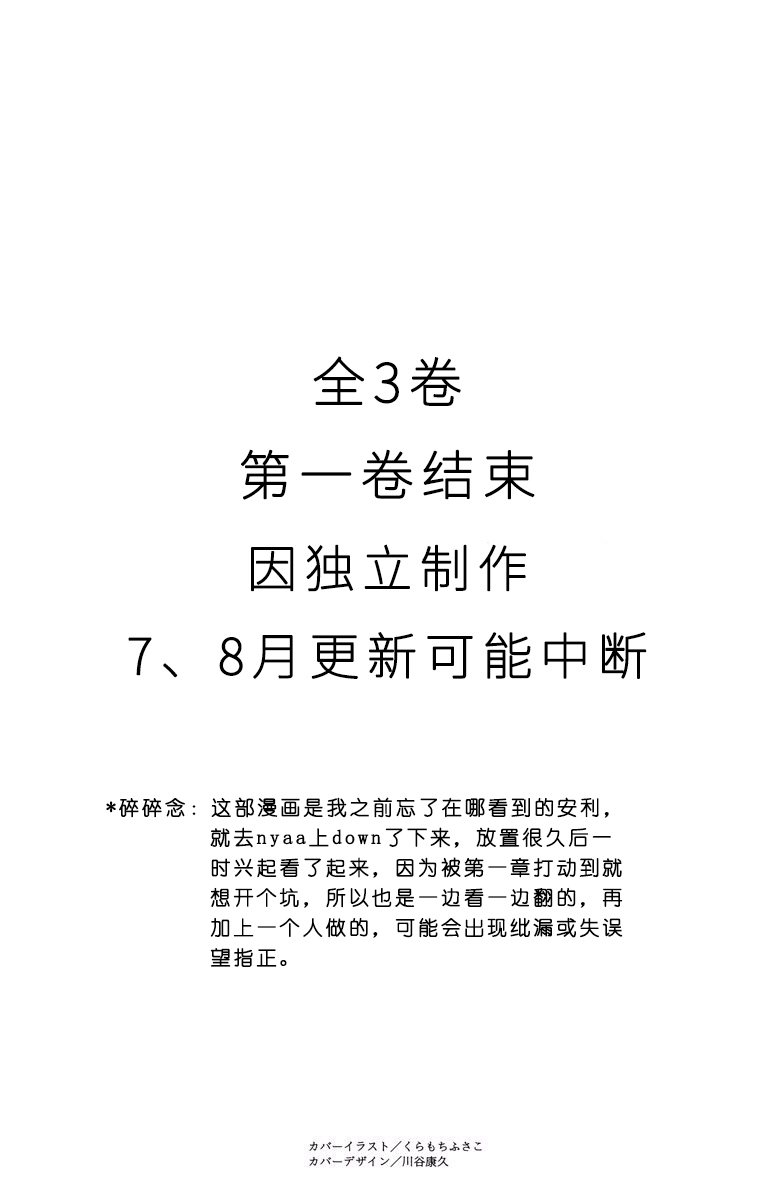 全3卷
第一卷结束
因独立制作
7、8月更新可能中断

*碎碎念：这部漫画是我之前忘了在哪看到的安利，就去nyaa上down了下来，放置很久后一时兴起看了起来，因为被第一章打动到就想开个坑，所以也是一边看一边翻的，再加上一个人做的，可能会出现纰漏或失误望指正。

カバーイラスト／くらもちふさこ
カバーデザイン／川谷康久